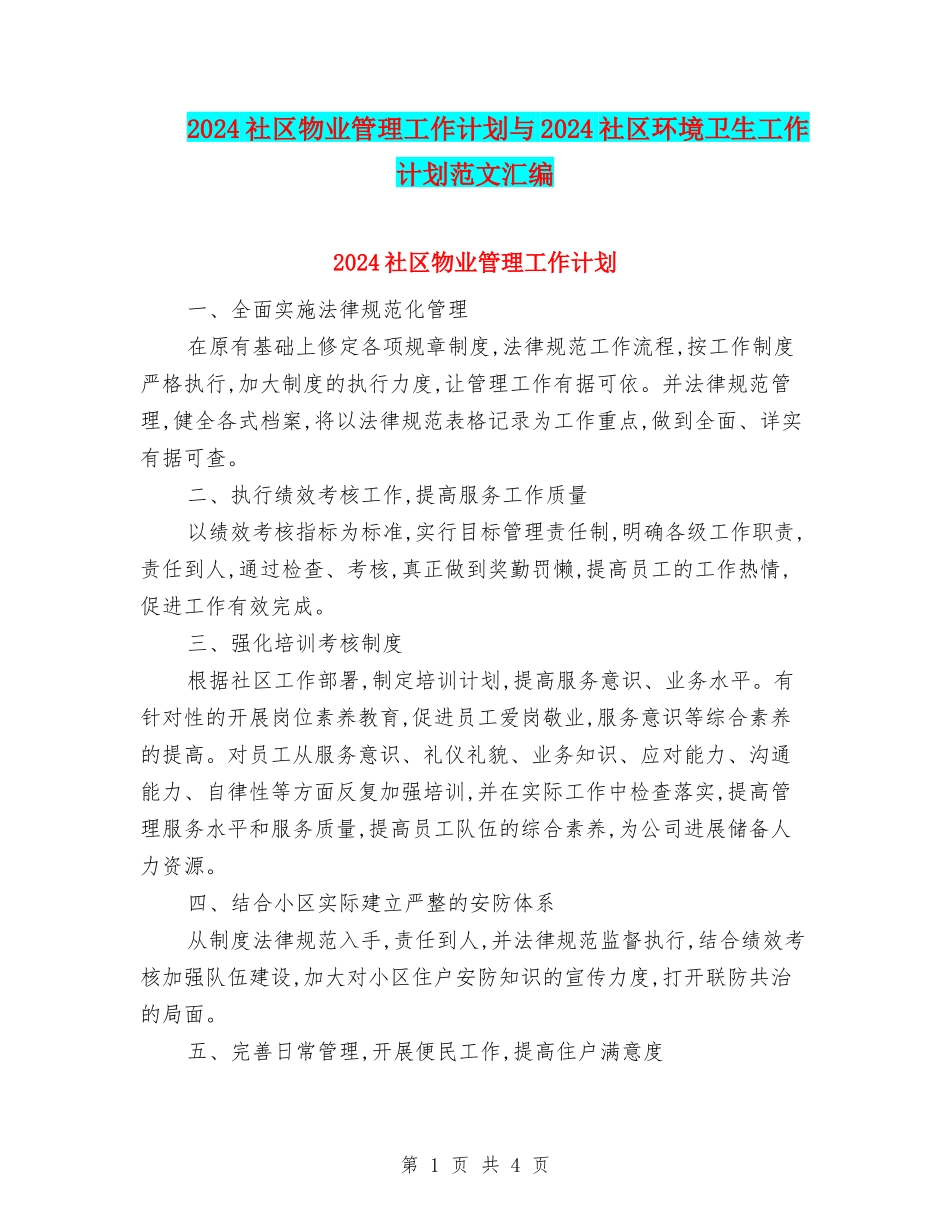 2024社区物业管理工作计划与2024社区环境卫生工作计划范文汇编

2024社区物业管理工作计划

一、全面实施法律规范化管理

在原有基础上修定各项规章制度,法律规范工作流程,按工作制度严格执行,加大制度的执行力度,让管理工作有据可依。并法律规范管理,健全各式档案,将以法律规范表格记录为工作重点,做到全面、详实有据可查。

二、执行绩效考核工作,提高服务工作质量

以绩效考核指标为标准,实行目标管理责任制,明确各级工作职责,责任到人,通过检查、考核,真正做到奖勤罚懒,提高员工的工作热情,促进工作有效完成。

三、强化培训考核制度

根据社区工作部署,制定培训计划,提高服务意识、业务水平。有针对性的开展岗位素养教育,促进员工爱岗敬业,服务意识等综合素养的提高。对员工从服务意识、礼仪礼貌、业务知识、应对能力、沟通能力、自律性等方面反复加强培训,并在实际工作中检查落实,提高管理服务水平和服务质量,提高员工队伍的综合素养,为公司进展储备人力资源。

四、结合小区实际建立严整的安防体系

从制度法律规范入手,责任到人,并法律规范监督执行,结合绩效考核加强队伍建设,加大对小区住户安防知识的宣传力度,打开联防共治的局面。

五、完善日常管理,开展便民工作,提高住户满意度

第 1 页 共 4 页